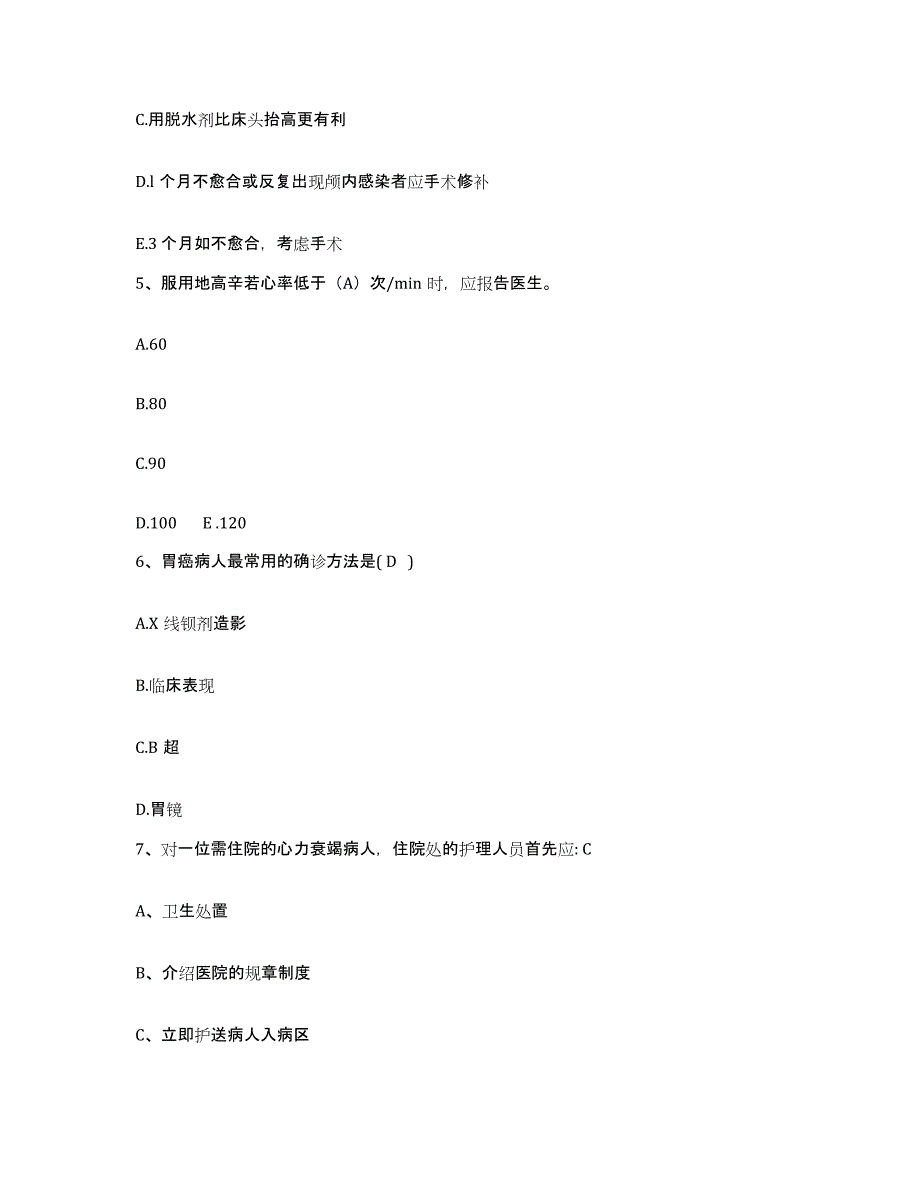 C.用脱水剂比床头抬高更有利

D.l 个月不愈合或反复出现颅内感染者应手术修补

E.3 个月如不愈合，考虑手术

5、服用地高辛若心率低于（A）次/min 时，应报告医生。

A.60

B.80

C.90

D.100　E .120

6、胃癌病人最常用的确诊方法是( D )

A.X 线钡剂造影

B.临床表现

C.B 超

D.胃镜

7、对一位需住院的心力衰竭病人，住院处的护理人员首先应: C

A、卫生处置

B、介绍医院的规章制度

C、立即护送病人入病区